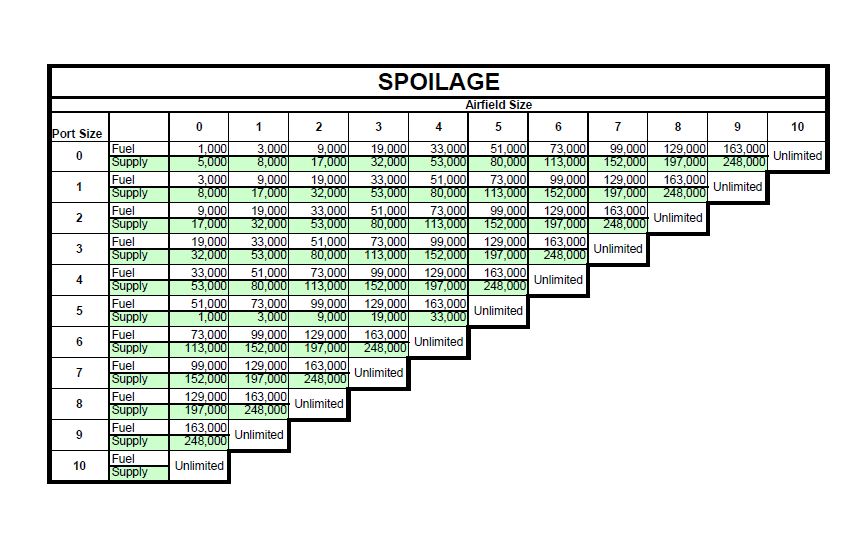 SPOILAGE

Airfield Size

| Port Size | | 0 | 1 | 2 | 3 | 4 | 5 | 6 | 7 | 8 | 9 | 10 |
|---|---|---|---|---|---|---|---|---|---|---|---|---|
| 0 | Fuel | 1,000 | 3,000 | 9,000 | 19,000 | 33,000 | 51,000 | 73,000 | 99,000 | 129,000 | 163,000 | Unlimited |
| | Supply | 5,000 | 8,000 | 17,000 | 32,000 | 53,000 | 80,000 | 113,000 | 152,000 | 197,000 | 248,000 | |
| 1 | Fuel | 3,000 | 9,000 | 19,000 | 33,000 | 51,000 | 73,000 | 99,000 | 129,000 | 163,000 | Unlimited | |
| | Supply | 8,000 | 17,000 | 32,000 | 53,000 | 80,000 | 113,000 | 152,000 | 197,000 | 248,000 | | |
| 2 | Fuel | 9,000 | 19,000 | 33,000 | 51,000 | 73,000 | 99,000 | 129,000 | 163,000 | Unlimited | | |
| | Supply | 17,000 | 32,000 | 53,000 | 80,000 | 113,000 | 152,000 | 197,000 | 248,000 | | | |
| 3 | Fuel | 19,000 | 33,000 | 51,000 | 73,000 | 99,000 | 129,000 | 163,000 | Unlimited | | | |
| | Supply | 32,000 | 53,000 | 80,000 | 113,000 | 152,000 | 197,000 | 248,000 | | | | |
| 4 | Fuel | 33,000 | 51,000 | 73,000 | 99,000 | 129,000 | 163,000 | Unlimited | | | | |
| | Supply | 53,000 | 80,000 | 113,000 | 152,000 | 197,000 | 248,000 | | | | | |
| 5 | Fuel | 51,000 | 73,000 | 99,000 | 129,000 | 163,000 | Unlimited | | | | | |
| | Supply | 1,000 | 3,000 | 9,000 | 19,000 | 33,000 | | | | | | |
| 6 | Fuel | 73,000 | 99,000 | 129,000 | 163,000 | Unlimited | | | | | | |
| | Supply | 113,000 | 152,000 | 197,000 | 248,000 | | | | | | | |
| 7 | Fuel | 99,000 | 129,000 | 163,000 | Unlimited | | | | | | | |
| | Supply | 152,000 | 197,000 | 248,000 | | | | | | | | |
| 8 | Fuel | 129,000 | 163,000 | Unlimited | | | | | | | | |
| | Supply | 197,000 | 248,000 | | | | | | | | | |
| 9 | Fuel | 163,000 | Unlimited | | | | | | | | | |
| | Supply | 248,000 | | | | | | | | | | |
| 10 | Fuel | Unlimited | | | | | | | | | | |
| | Supply | | | | | | | | | | | |